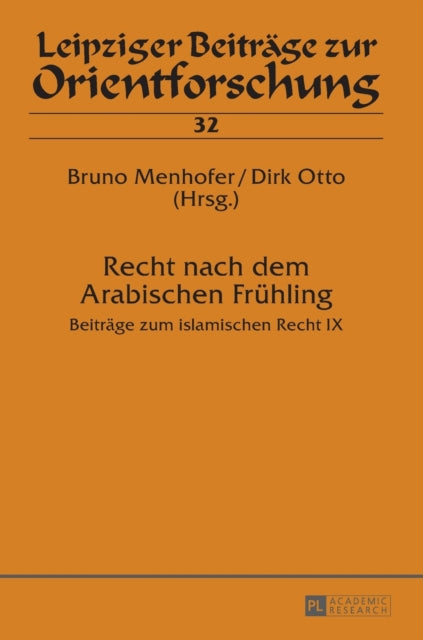 Leipziger Beiträge zur Orientforschung

32

Bruno Menhofer / Dirk Otto
(Hrsg.)

Recht nach dem Arabischen Frühling

Beiträge zum islamischen Recht IX

PL ACADEMIC RESEARCH